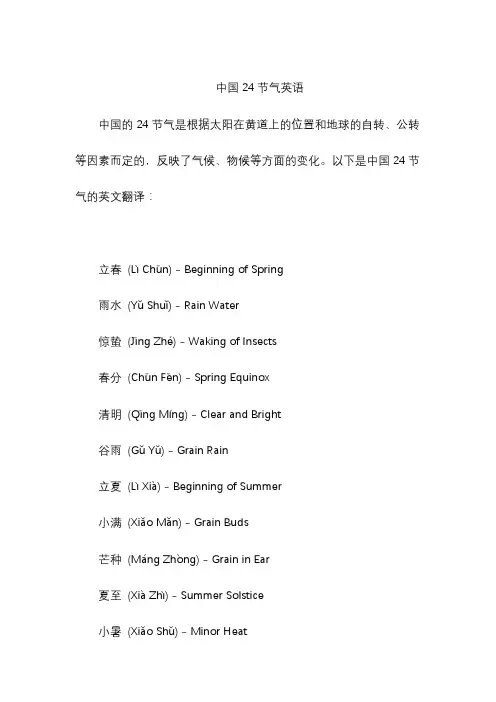 中国 24 节气英语

中国的 24 节气是根据太阳在黄道上的位置和地球的自转、公转等因素而定的，反映了气候、物候等方面的变化。以下是中国 24 节气的英文翻译：

立春 (Lì Chūn) - Beginning of Spring

雨水 (Yǔ Shuǐ) - Rain Water

惊蛰 (Jīng Zhé) - Waking of Insects

春分 (Chūn Fēn) - Spring Equinox

清明 (Qīng Míng) - Clear and Bright

谷雨 (Gǔ Yǔ) - Grain Rain

立夏 (Lì Xià) - Beginning of Summer

小满 (Xiǎo Mǎn) - Grain Buds

芒种 (Máng Zhòng) - Grain in Ear

夏至 (Xià Zhì) - Summer Solstice

小暑 (Xiǎo Shǔ) - Minor Heat